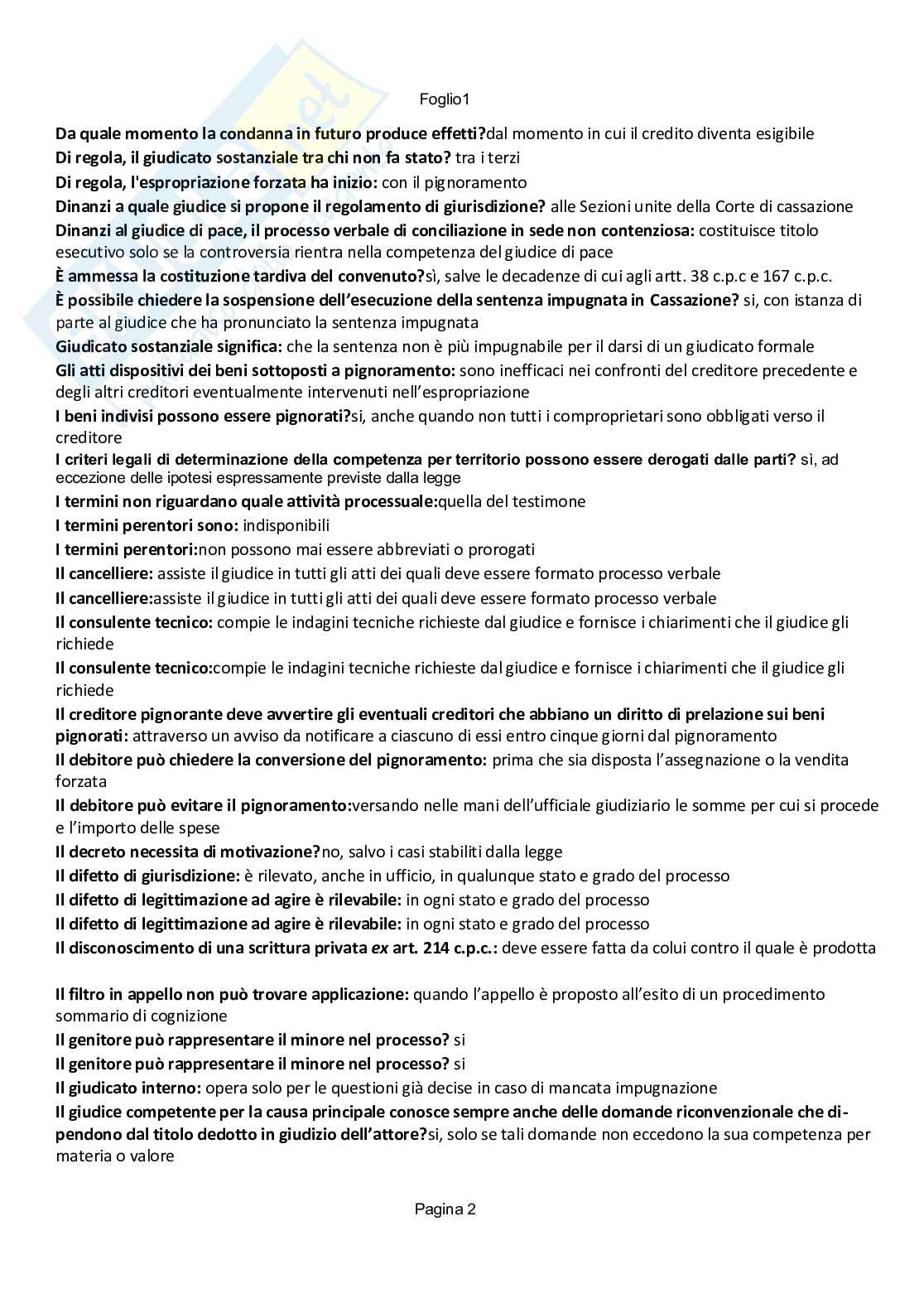 Foglio1

Da quale momento la condanna in futuro produce effetti?dal momento in cui il credito diventa esigibile
Di regola, il giudicato sostanziale tra chi non fa stato? tra i terzi
Di regola, l'espropriazione forzata ha inizio: con il pignoramento
Dinanzi a quale giudice si propone il regolamento di giurisdizione? alle Sezioni unite della Corte di cassazione
Dinanzi al giudice di pace, il processo verbale di conciliazione in sede non contenziosa: costituisce titolo esecutivo solo se la controversia rientra nella competenza del giudice di pace
È ammessa la costituzione tardiva del convenuto?sì, salve le decadenze di cui agli artt. 38 c.p.c e 167 c.p.c.
È possibile chiedere la sospensione dell'esecuzione della sentenza impugnata in Cassazione? si, con istanza di parte al giudice che ha pronunciato la sentenza impugnata
Giudicato sostanziale significa: che la sentenza non è più impugnabile per il darsi di un giudicato formale
Gli atti dispositivi dei beni sottoposti a pignoramento: sono inefficaci nei confronti del creditore precedente e degli altri creditori eventualmente intervenuti nell'espropriazione
I beni indivisi possono essere pignorati?si, anche quando non tutti i comproprietari sono obbligati verso il creditore
I criteri legali di determinazione della competenza per territorio possono essere derogati dalle parti? sì, ad eccezione delle ipotesi espressamente previste dalla legge
I termini non riguardano quale attività processuale:quella del testimone
I termini perentori sono: indisponibili
I termini perentori:non possono mai essere abbreviati o prorogati
Il cancelliere: assiste il giudice in tutti gli atti dei quali deve essere formato processo verbale
Il cancelliere:assiste il giudice in tutti gli atti dei quali deve essere formato processo verbale
Il consulente tecnico: compie le indagini tecniche richieste dal giudice e fornisce i chiarimenti che il giudice gli richiede
Il consulente tecnico:compie le indagini tecniche richieste dal giudice e fornisce i chiarimenti che il giudice gli richiede
Il creditore pignorante deve avvertire gli eventuali creditori che abbiano un diritto di prelazione sui beni pignorati: attraverso un avviso da notificare a ciascuno di essi entro cinque giorni dal pignoramento
Il debitore può chiedere la conversione del pignoramento: prima che sia disposta l'assegnazione o la vendita forzata
Il debitore può evitare il pignoramento:versando nelle mani dell'ufficiale giudiziario le somme per cui si procede e l'importo delle spese
Il decreto necessita di motivazione?no, salvo i casi stabiliti dalla legge
Il difetto di giurisdizione: è rilevato, anche in ufficio, in qualunque stato e grado del processo
Il difetto di legittimazione ad agire è rilevabile: in ogni stato e grado del processo
Il difetto di legittimazione ad agire è rilevabile: in ogni stato e grado del processo
Il disconoscimento di una scrittura privata ex art. 214 c.p.c.: deve essere fatta da colui contro il quale è prodotta

Il filtro in appello non può trovare applicazione: quando l'appello è proposto all'esito di un procedimento sommario di cognizione
Il genitore può rappresentare il minore nel processo? si
Il genitore può rappresentare il minore nel processo? si
Il giudicato interno: opera solo per le questioni già decise in caso di mancata impugnazione
Il giudice competente per la causa principale conosce sempre anche delle domande riconvenzionale che dipendono dal titolo dedotto in giudizio dell'attore?si, solo se tali domande non eccedono la sua competenza per materia o valore

Pagina 2